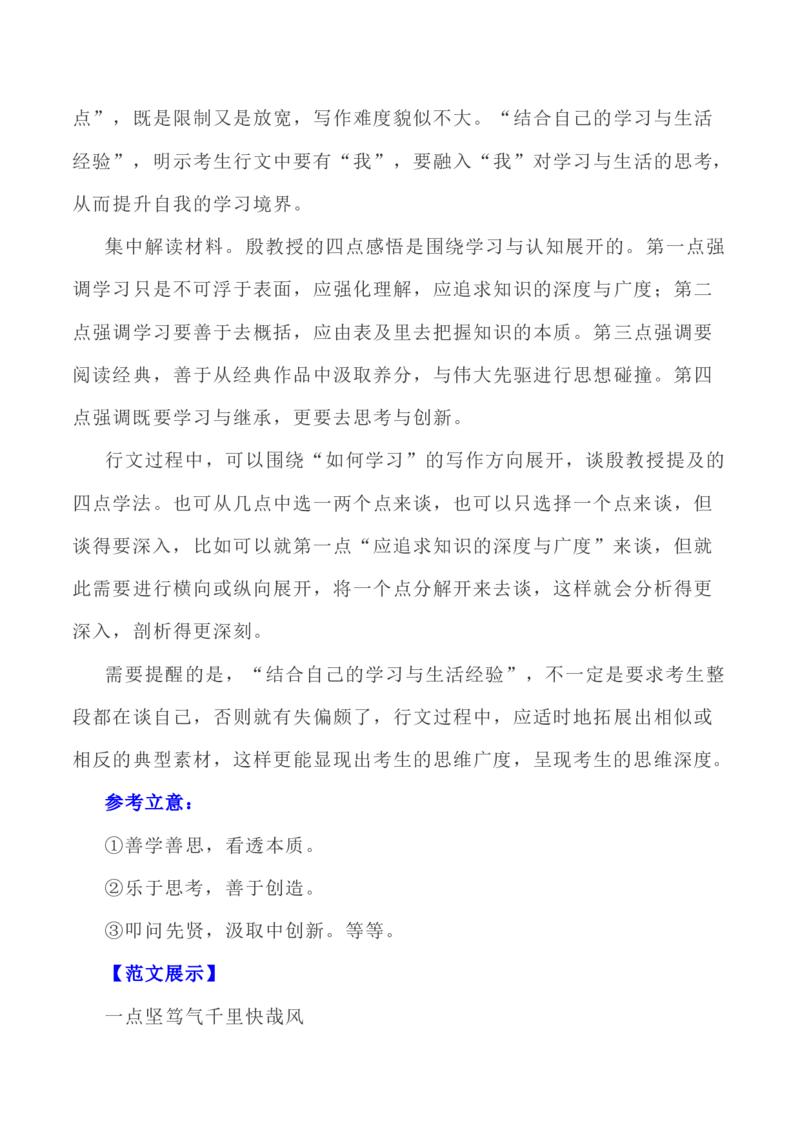 点”，既是限制又是放宽，写作难度貌似不大。“结合自己的学习与生活经验”，明示考生行文中要有“我”，要融入“我”对学习与生活的思考，从而提升自我的学习境界。

集中解读材料。殷教授的四点感悟是围绕学习与认知展开的。第一点强调学习只是不可浮于表面，应强化理解，应追求知识的深度与广度；第二点强调学习要善于去概括，应由表及里去把握知识的本质。第三点强调要阅读经典，善于从经典作品中汲取养分，与伟大先驱进行思想碰撞。第四点强调既要学习与继承，更要去思考与创新。

行文过程中，可以围绕“如何学习”的写作方向展开，谈殷教授提及的四点学法。也可从几点中选一两个点来谈，也可以只选择一个点来谈，但谈得要深入，比如可以就第一点“应追求知识的深度与广度”来谈，但就此需要进行横向或纵向展开，将一个点分解开来去谈，这样就会分析得更深入，剖析得更深刻。

需要提醒的是，“结合自己的学习与生活经验”，不一定是要求考生整段都在谈自己，否则就有失偏颇了，行文过程中，应适时地拓展出相似或相反的典型素材，这样更能显现出考生的思维广度，呈现考生的思维深度。

参考立意：

①善学善思，看透本质。

②乐于思考，善于创造。

③叩问先贤，汲取中创新。等等。

【范文展示】

一点坚笃气千里快哉风